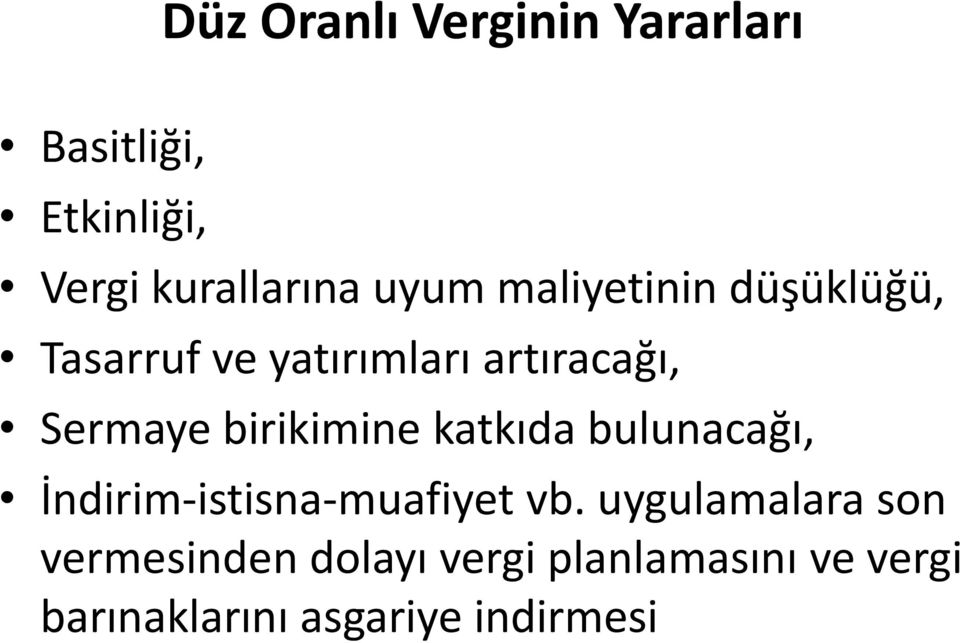 Düz Oranlı Verginin Yararları

• Basitliği,
• Etkinliği,
• Vergi kurallarına uyum maliyetinin düşüklüğü,
• Tasarruf ve yatırımları artıracağı,
• Sermaye birikimine katkıda bulunacağı,
• İndirim-istisna-muafiyet vb. uygulamalara son vermesinden dolayı vergi planlamasını ve vergi barınaklarını asgariye indirmesi